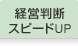 経営判断
スピードUP